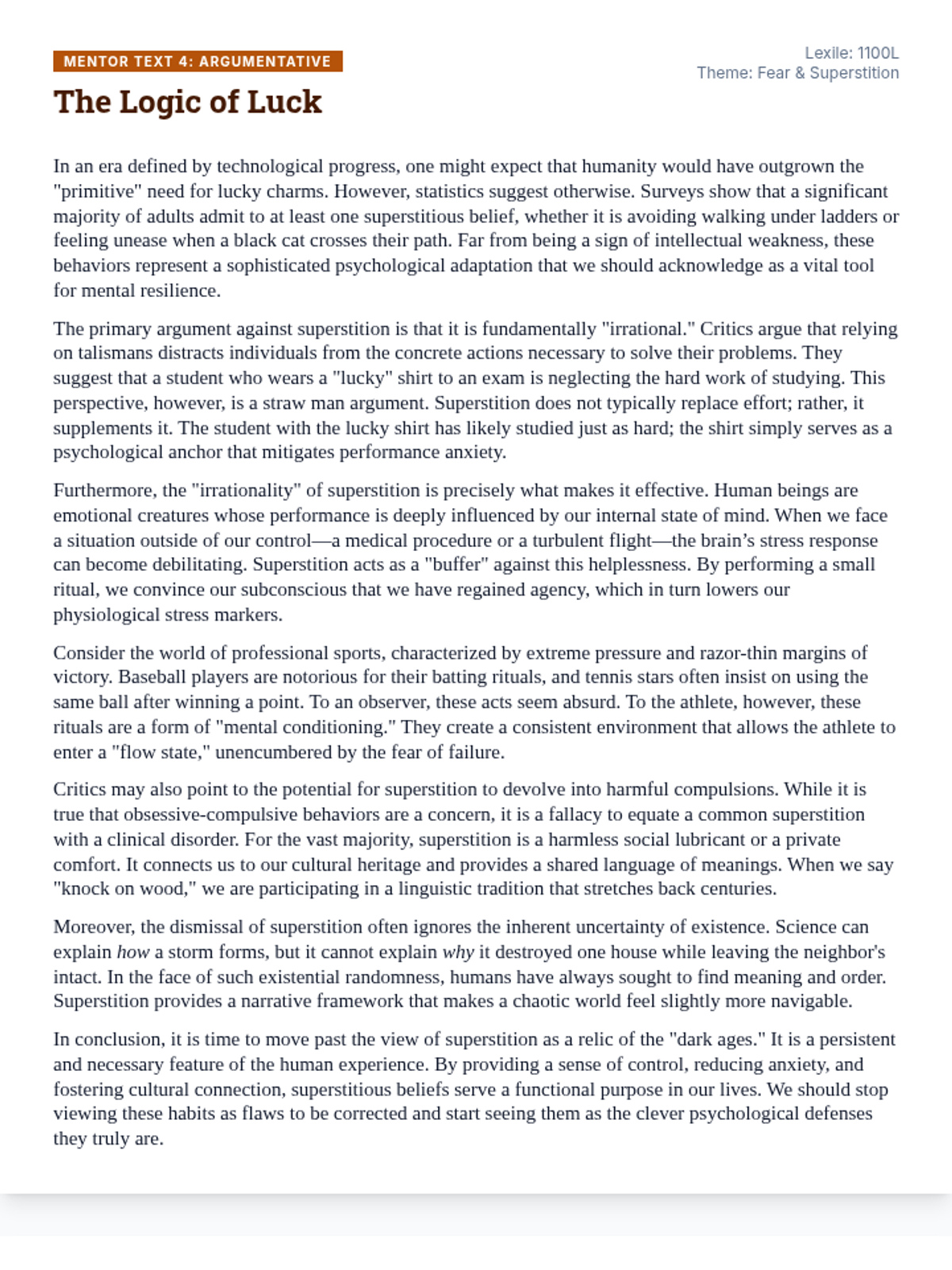 MENTOR TEXT 4: ARGUMENTATIVE

Lexile: 1100L
Theme: Fear & Superstition

The Logic of Luck

In an era defined by technological progress, one might expect that humanity would have outgrown the "primitive" need for lucky charms. However, statistics suggest otherwise. Surveys show that a significant majority of adults admit to at least one superstitious belief, whether it is avoiding walking under ladders or feeling unease when a black cat crosses their path. Far from being a sign of intellectual weakness, these behaviors represent a sophisticated psychological adaptation that we should acknowledge as a vital tool for mental resilience.

The primary argument against superstition is that it is fundamentally "irrational." Critics argue that relying on talismans distracts individuals from the concrete actions necessary to solve their problems. They suggest that a student who wears a "lucky" shirt to an exam is neglecting the hard work of studying. This perspective, however, is a straw man argument. Superstition does not typically replace effort; rather, it supplements it. The student with the lucky shirt has likely studied just as hard; the shirt simply serves as a psychological anchor that mitigates performance anxiety.

Furthermore, the "irrationality" of superstition is precisely what makes it effective. Human beings are emotional creatures whose performance is deeply influenced by our internal state of mind. When we face a situation outside of our control—a medical procedure or a turbulent flight—the brain's stress response can become debilitating. Superstition acts as a "buffer" against this helplessness. By performing a small ritual, we convince our subconscious that we have regained agency, which in turn lowers our physiological stress markers.

Consider the world of professional sports, characterized by extreme pressure and razor-thin margins of victory. Baseball players are notorious for their batting rituals, and tennis stars often insist on using the same ball after winning a point. To an observer, these acts seem absurd. To the athlete, however, these rituals are a form of "mental conditioning." They create a consistent environment that allows the athlete to enter a "flow state," unencumbered by the fear of failure.

Critics may also point to the potential for superstition to devolve into harmful compulsions. While it is true that obsessive-compulsive behaviors are a concern, it is a fallacy to equate a common superstition with a clinical disorder. For the vast majority, superstition is a harmless social lubricant or a private comfort. It connects us to our cultural heritage and provides a shared language of meanings. When we say "knock on wood," we are participating in a linguistic tradition that stretches back centuries.

Moreover, the dismissal of superstition often ignores the inherent uncertainty of existence. Science can explain how a storm forms, but it cannot explain why it destroyed one house while leaving the neighbor's intact. In the face of such existential randomness, humans have always sought to find meaning and order. Superstition provides a narrative framework that makes a chaotic world feel slightly more navigable.

In conclusion, it is time to move past the view of superstition as a relic of the "dark ages." It is a persistent and necessary feature of the human experience. By providing a sense of control, reducing anxiety, and fostering cultural connection, superstitious beliefs serve a functional purpose in our lives. We should stop viewing these habits as flaws to be corrected and start seeing them as the clever psychological defenses they truly are.